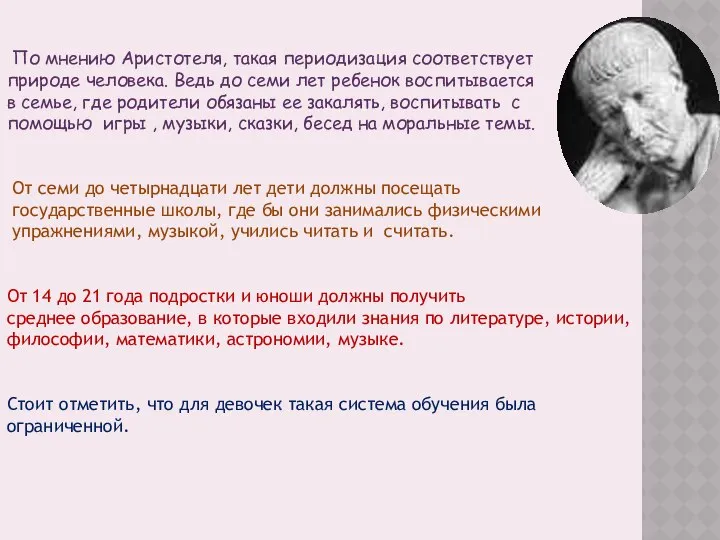 По мнению Аристотеля, такая периодизация соответствует природе человека. Ведь до семи лет ребенок воспитывается в семье, где родители обязаны ее закалять, воспитывать с помощью игры , музыки, сказки, бесед на моральные темы.

От семи до четырнадцати лет дети должны посещать государственные школы, где бы они занимались физическими упражнениями, музыкой, учились читать и считать.

От 14 до 21 года подростки и юноши должны получить среднее образование, в которые входили знания по литературе, истории, философии, математики, астрономии, музыке.

Стоит отметить, что для девочек такая система обучения была ограниченной.